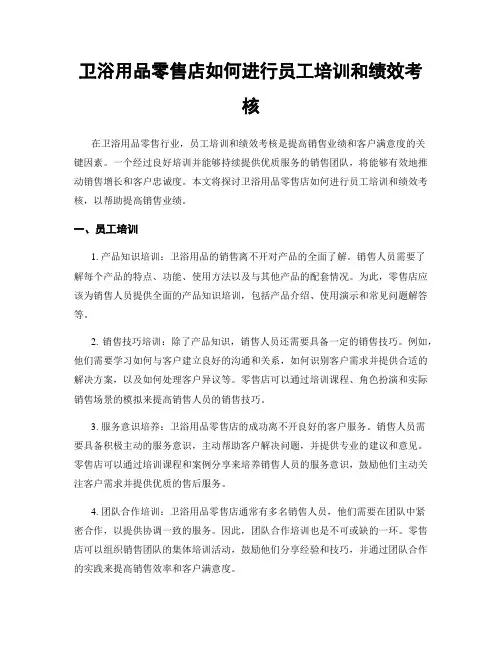 卫浴用品零售店如何进行员工培训和绩效考核

在卫浴用品零售行业，员工培训和绩效考核是提高销售业绩和客户满意度的关键因素。一个经过良好培训并能够持续提供优质服务的销售团队，将能够有效地推动销售增长和客户忠诚度。本文将探讨卫浴用品零售店如何进行员工培训和绩效考核，以帮助提高销售业绩。

一、员工培训

1. 产品知识培训：卫浴用品的销售离不开对产品的全面了解。销售人员需要了解每个产品的特点、功能、使用方法以及与其他产品的配套情况。为此，零售店应该为销售人员提供全面的产品知识培训，包括产品介绍、使用演示和常见问题解答等。

2. 销售技巧培训：除了产品知识，销售人员还需要具备一定的销售技巧。例如，他们需要学习如何与客户建立良好的沟通和关系，如何识别客户需求并提供合适的解决方案，以及如何处理客户异议等。零售店可以通过培训课程、角色扮演和实际销售场景的模拟来提高销售人员的销售技巧。

3. 服务意识培养：卫浴用品零售店的成功离不开良好的客户服务。销售人员需要具备积极主动的服务意识，主动帮助客户解决问题，并提供专业的建议和意见。零售店可以通过培训课程和案例分享来培养销售人员的服务意识，鼓励他们主动关注客户需求并提供优质的售后服务。

4. 团队合作培训：卫浴用品零售店通常有多名销售人员，他们需要在团队中紧密合作，以提供协调一致的服务。因此，团队合作培训也是不可或缺的一环。零售店可以组织销售团队的集体培训活动，鼓励他们分享经验和技巧，并通过团队合作的实践来提高销售效率和客户满意度。